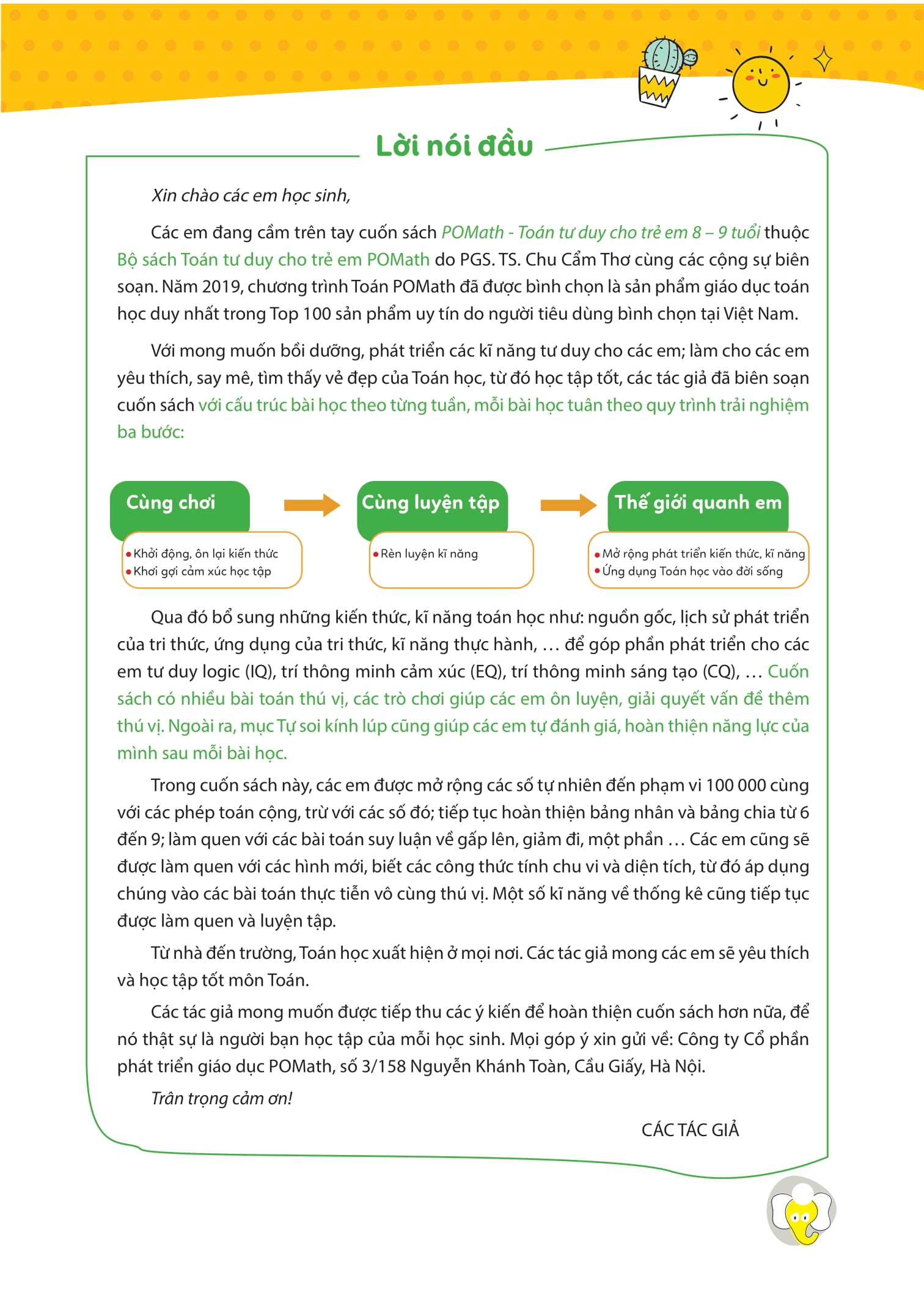 Lời nói đầu

Xin chào các em học sinh,

Các em đang cầm trên tay cuốn sách POMath - Toán tư duy cho trẻ em 8 – 9 tuổi thuộc Bộ sách Toán tư duy cho trẻ em POMath do PGS. TS. Chu Cẩm Thơ cùng các cộng sự biên soạn. Năm 2019, chương trình Toán POMath đã được bình chọn là sản phẩm giáo dục toán học duy nhất trong Top 100 sản phẩm uy tín do người tiêu dùng bình chọn tại Việt Nam.

Với mong muốn bồi dưỡng, phát triển các kĩ năng tư duy cho các em; làm cho các em yêu thích, say mê, tìm thấy vẻ đẹp của Toán học, từ đó học tập tốt, các tác giả đã biên soạn cuốn sách với cấu trúc bài học theo từng tuần, mỗi bài học tuân theo quy trình trải nghiệm ba bước:

Cùng chơi
• Khởi động, ôn lại kiến thức
• Khơi gợi cảm xúc học tập

Cùng luyện tập
• Rèn luyện kĩ năng

Thế giới quanh em
• Mở rộng phát triển kiến thức, kĩ năng
• Ứng dụng Toán học vào đời sống

Qua đó bổ sung những kiến thức, kĩ năng toán học như: nguồn gốc, lịch sử phát triển của tri thức, ứng dụng của tri thức, kĩ năng thực hành, … để góp phần phát triển cho các em tư duy logic (IQ), trí thông minh cảm xúc (EQ), trí thông minh sáng tạo (CQ), … Cuốn sách có nhiều bài toán thú vị, các trò chơi giúp các em ôn luyện, giải quyết vấn đề thêm thú vị. Ngoài ra, mục Tự soi kính lúp cũng giúp các em tự đánh giá, hoàn thiện năng lực của mình sau mỗi bài học.

Trong cuốn sách này, các em được mở rộng các số tự nhiên đến phạm vi 100 000 cùng với các phép toán cộng, trừ với các số đó; tiếp tục hoàn thiện bảng nhân và bảng chia từ 6 đến 9; làm quen với các bài toán suy luận về gấp lên, giảm đi, một phần … Các em cũng sẽ được làm quen với các hình mới, biết các công thức tính chu vi và diện tích, từ đó áp dụng chúng vào các bài toán thực tiễn vô cùng thú vị. Một số kĩ năng về thống kê cũng tiếp tục được làm quen và luyện tập.

Từ nhà đến trường, Toán học xuất hiện ở mọi nơi. Các tác giả mong các em sẽ yêu thích và học tập tốt môn Toán.

Các tác giả mong muốn được tiếp thu các ý kiến để hoàn thiện cuốn sách hơn nữa, để nó thật sự là người bạn học tập của mỗi học sinh. Mọi góp ý xin gửi về: Công ty Cổ phần phát triển giáo dục POMath, số 3/158 Nguyễn Khánh Toàn, Cầu Giấy, Hà Nội.

Trân trọng cảm ơn!

CÁC TÁC GIẢ